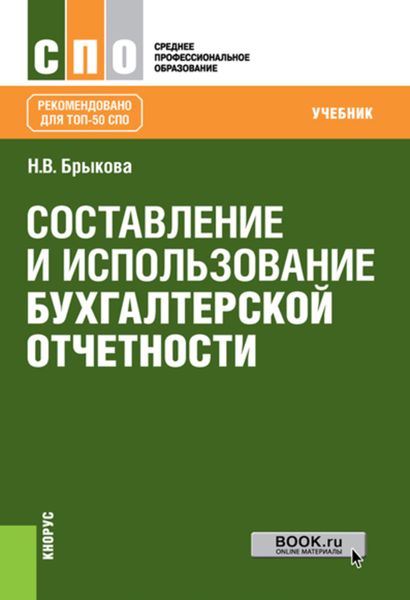 СПО

СРЕДНЕЕ ПРОФЕССИОНАЛЬНОЕ ОБРАЗОВАНИЕ

РЕКОМЕНДОВАНО ДЛЯ ТОП-50 СПО

УЧЕБНИК

Н.В. Брыкова

СОСТАВЛЕНИЕ И ИСПОЛЬЗОВАНИЕ БУХГАЛТЕРСКОЙ ОТЧЕТНОСТИ

КНОРУС

BOOK.ru
ONLINE МАТЕРИАЛЫ